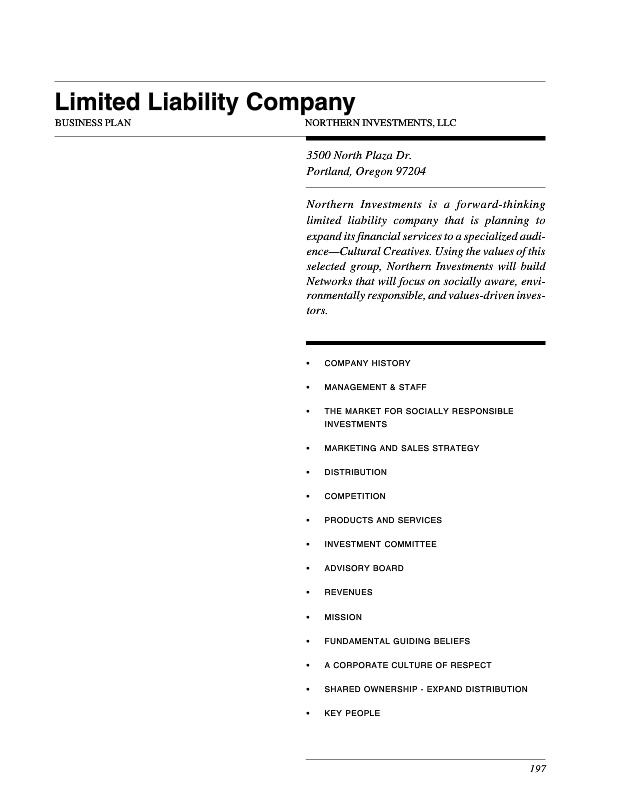 Limited Liability Company

BUSINESS PLAN

NORTHERN INVESTMENTS, LLC

3500 North Plaza Dr.
Portland, Oregon 97204

Northern Investments is a forward-thinking limited liability company that is planning to expand its financial services to a specialized audience—Cultural Creatives. Using the values of this selected group, Northern Investments will build Networks that will focus on socially aware, environmentally responsible, and values-driven investors.

• COMPANY HISTORY
• MANAGEMENT & STAFF
• THE MARKET FOR SOCIALLY RESPONSIBLE INVESTMENTS
• MARKETING AND SALES STRATEGY
• DISTRIBUTION
• COMPETITION
• PRODUCTS AND SERVICES
• INVESTMENT COMMITTEE
• ADVISORY BOARD
• REVENUES
• MISSION
• FUNDAMENTAL GUIDING BELIEFS
• A CORPORATE CULTURE OF RESPECT
• SHARED OWNERSHIP - EXPAND DISTRIBUTION
• KEY PEOPLE

197